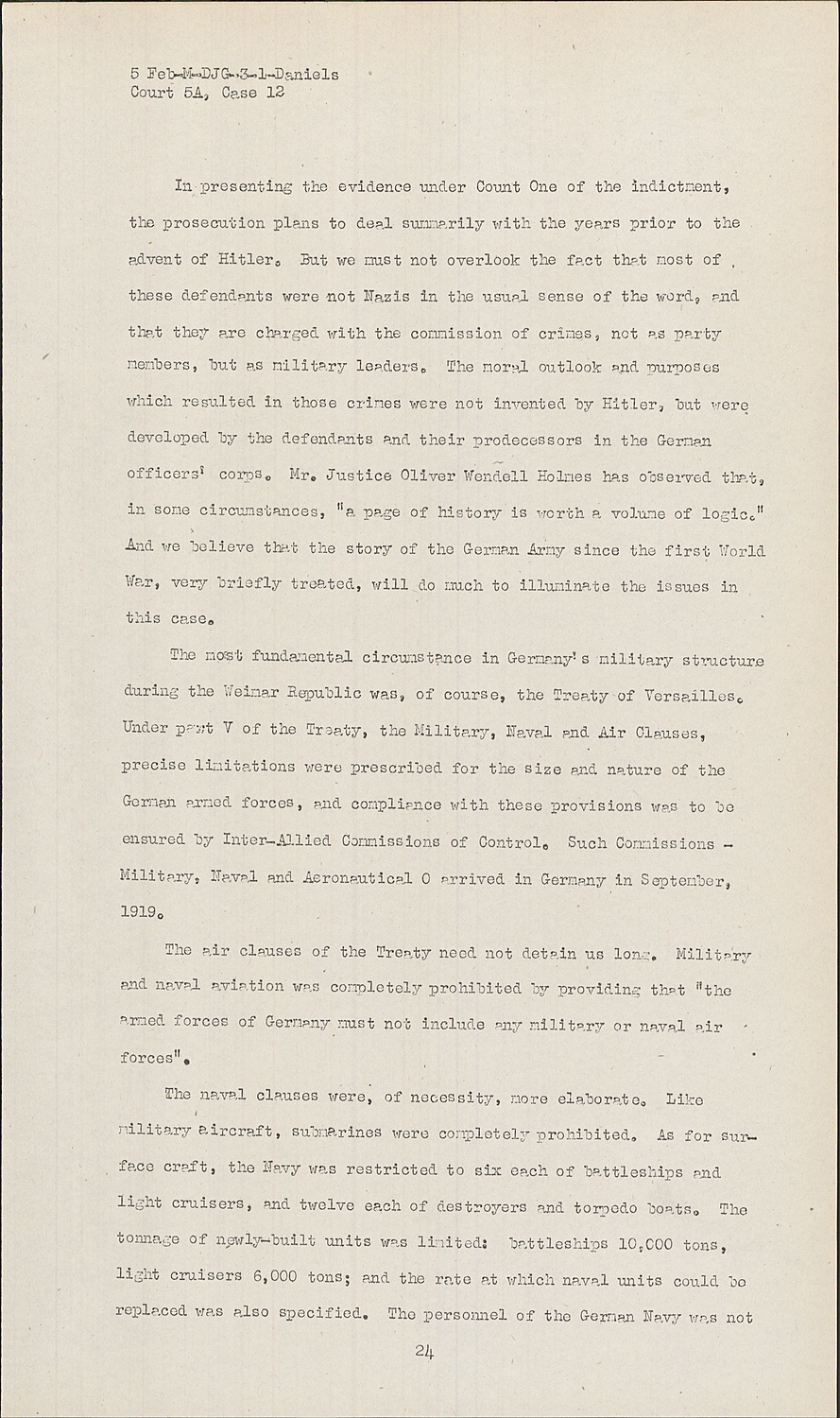 5 Feb-M-DJG-3-1-Daniels
Court 5A, Case 12

In presenting the evidence under Count One of the indictment, the prosecution plans to deal summarily with the years prior to the advent of Hitler. But we must not overlook the fact that most of these defendants were not Nazis in the usual sense of the word, and that they are charged with the commission of crimes, not as party members, but as military leaders. The moral outlook and purposes which resulted in those crimes were not invented by Hitler, but were developed by the defendants and their prodecessors in the German officers' corps. Mr. Justice Oliver Wendell Holmes has observed that, in some circumstances, "a page of history is worth a volume of logic." And we believe that the story of the German Army since the first World War, very briefly treated, will do much to illuminate the issues in this case.

The most fundamental circumstance in Germany's military structure during the Weimar Republic was, of course, the Treaty of Versailles. Under part V of the Treaty, the Military, Naval and Air Clauses, precise limitations were prescribed for the size and nature of the German armed forces, and compliance with these provisions was to be ensured by Inter-Allied Commissions of Control. Such Commissions - Military, Naval and Aeronautical 0 arrived in Germany in September, 1919.

The air clauses of the Treaty need not detain us long. Military and naval aviation was completely prohibited by providing that "the armed forces of Germany must not include any military or naval air forces".

The naval clauses were, of necessity, more elaborate. Like military aircraft, submarines were completely prohibited. As for surface craft, the Navy was restricted to six each of battleships and light cruisers, and twelve each of destroyers and torpedo boats. The tonnage of newly-built units was limited: battleships 10,000 tons, light cruisers 6,000 tons; and the rate at which naval units could be replaced was also specified. The personnel of the German Navy was not

24